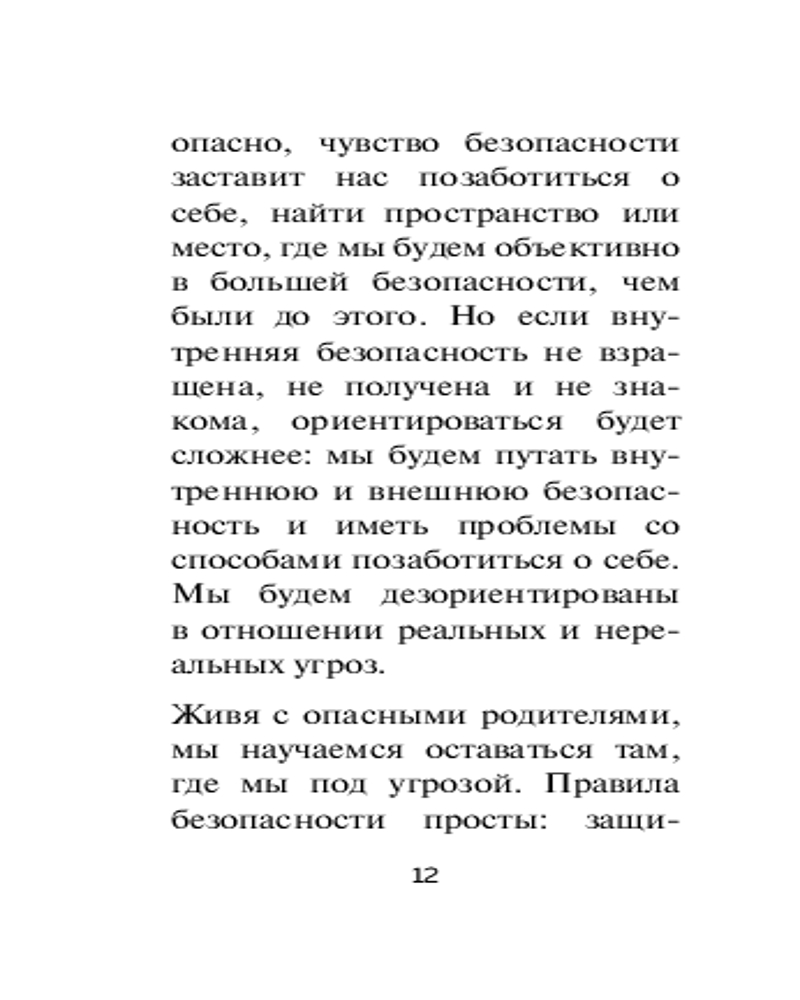 опасно, чувство безопасности заставит нас позаботиться о себе, найти пространство или место, где мы будем объективно в большей безопасности, чем были до этого. Но если внутренняя безопасность не взращена, не получена и не знакома, ориентироваться будет сложнее: мы будем путать внутреннюю и внешнюю безопасность и иметь проблемы со способами позаботиться о себе. Мы будем дезориентированы в отношении реальных и нереальных угроз.

Живя с опасными родителями, мы научаемся оставаться там, где мы под угрозой. Правила безопасности просты: защи-

12